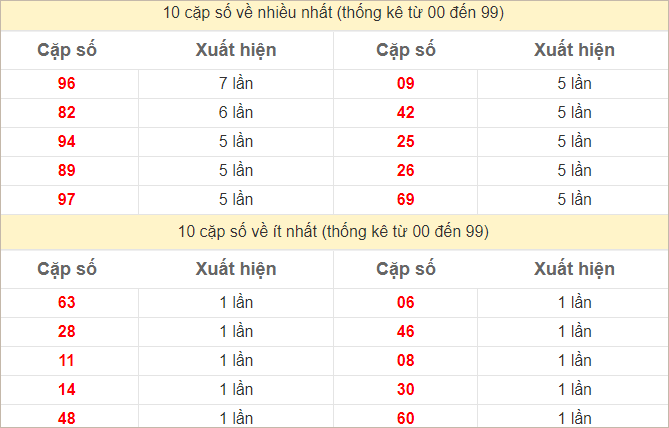 10 cặp số về nhiều nhất (thống kê từ 00 đến 99)

| Cặp số | Xuất hiện | Cặp số | Xuất hiện |
|---|---|---|---|
| 96 | 7 lần | 09 | 5 lần |
| 82 | 6 lần | 42 | 5 lần |
| 94 | 5 lần | 25 | 5 lần |
| 89 | 5 lần | 26 | 5 lần |
| 97 | 5 lần | 69 | 5 lần |

10 cặp số về ít nhất (thống kê từ 00 đến 99)

| Cặp số | Xuất hiện | Cặp số | Xuất hiện |
|---|---|---|---|
| 63 | 1 lần | 06 | 1 lần |
| 28 | 1 lần | 46 | 1 lần |
| 11 | 1 lần | 08 | 1 lần |
| 14 | 1 lần | 30 | 1 lần |
| 48 | 1 lần | 60 | 1 lần |